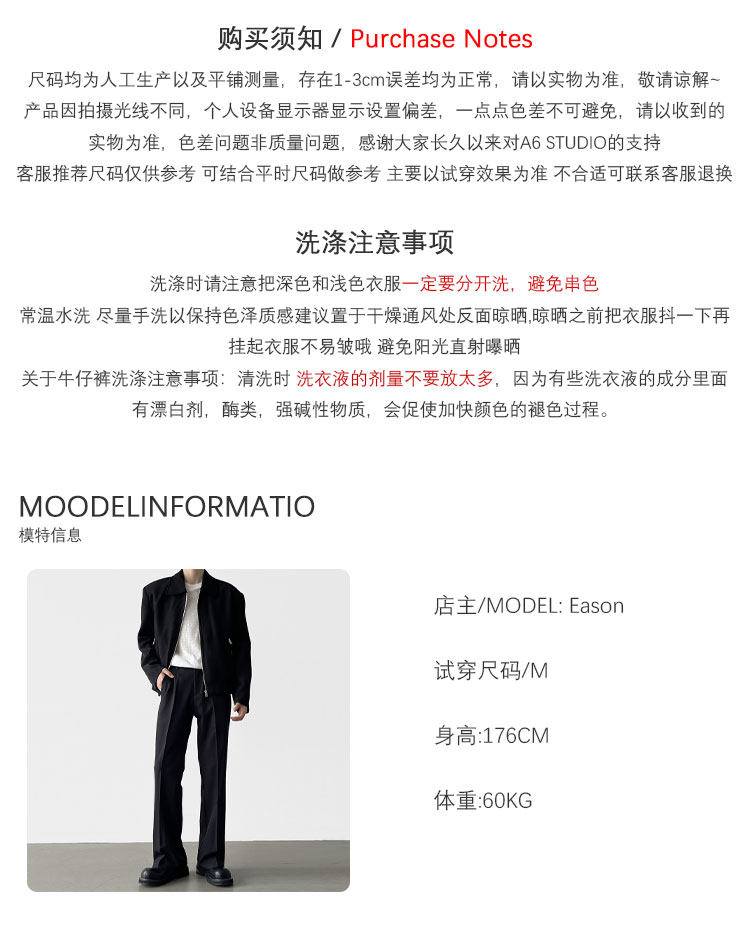 购买须知 / Purchase Notes

尺码均为人工生产以及平铺测量，存在1-3cm误差均为正常，请以实物为准，敬请谅解~
产品因拍摄光线不同，个人设备显示器显示设置偏差，一点点色差不可避免，请以收到的实物为准，色差问题非质量问题，感谢大家长久以来对A6 STUDIO的支持
客服推荐尺码仅供参考 可结合平时尺码做参考 主要以试穿效果为准 不合适可联系客服退换

洗涤注意事项

洗涤时请注意把深色和浅色衣服一定要分开洗，避免串色
常温水洗 尽量手洗以保持色泽质感建议置于干燥通风处反面晾晒,晾晒之前把衣服抖一下再挂起衣服不易皱哦 避免阳光直射曝晒
关于牛仔裤洗涤注意事项：清洗时 洗衣液的剂量不要放太多，因为有些洗衣液的成分里面有漂白剂，酶类，强碱性物质，会促使加快颜色的褪色过程。

MOODELINFORMATIO
模特信息

店主/MODEL: Eason

试穿尺码/M

身高:176CM

体重:60KG